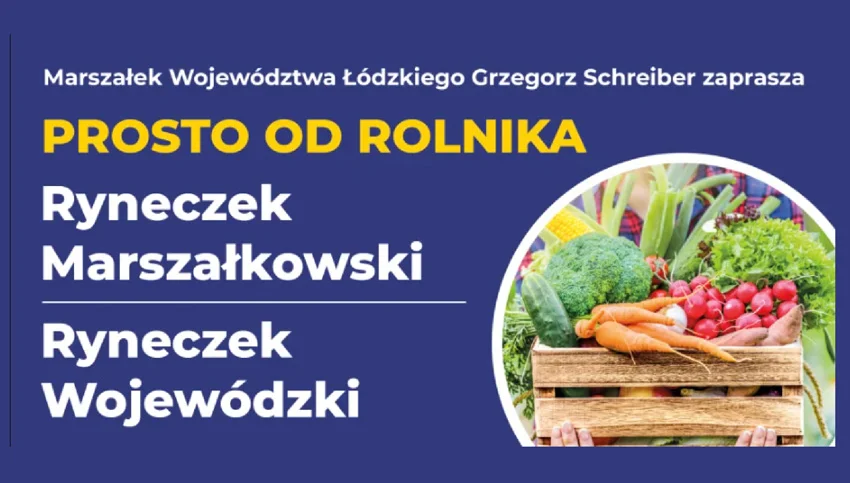 Marszałek Województwa Łódzkiego Grzegorz Schreiber zaprasza

PROSTO OD ROLNIKA

Ryneczek Marszałkowski

Ryneczek Wojewódzki